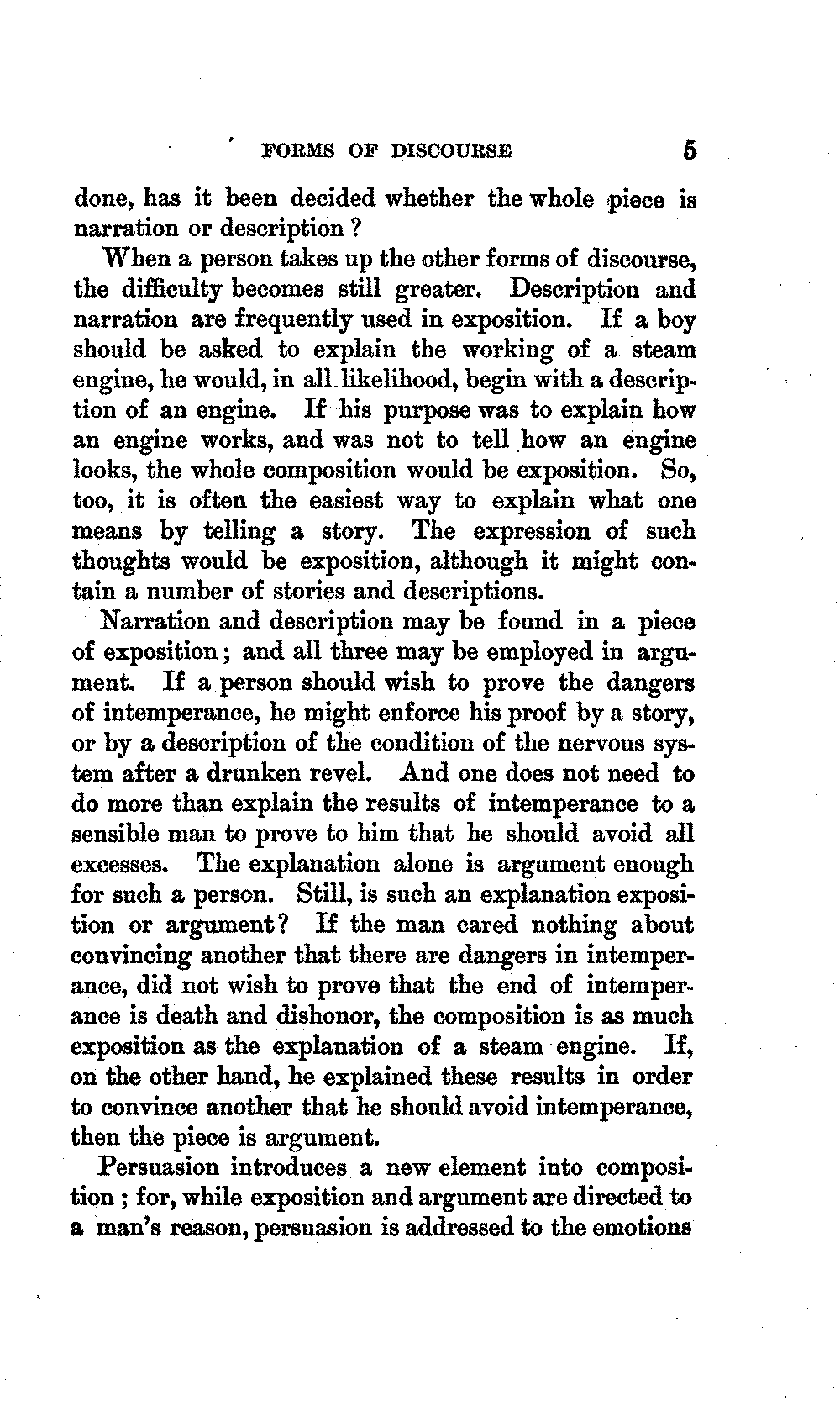 FORMS OF DISCOURSE 5

done, has it been decided whether the whole piece is narration or description?

When a person takes up the other forms of discourse, the difficulty becomes still greater. Description and narration are frequently used in exposition. If a boy should be asked to explain the working of a steam engine, he would, in all likelihood, begin with a description of an engine. If his purpose was to explain how an engine works, and was not to tell how an engine looks, the whole composition would be exposition. So, too, it is often the easiest way to explain what one means by telling a story. The expression of such thoughts would be exposition, although it might contain a number of stories and descriptions.

Narration and description may be found in a piece of exposition; and all three may be employed in argument. If a person should wish to prove the dangers of intemperance, he might enforce his proof by a story, or by a description of the condition of the nervous system after a drunken revel. And one does not need to do more than explain the results of intemperance to a sensible man to prove to him that he should avoid all excesses. The explanation alone is argument enough for such a person. Still, is such an explanation exposition or argument? If the man cared nothing about convincing another that there are dangers in intemperance, did not wish to prove that the end of intemperance is death and dishonor, the composition is as much exposition as the explanation of a steam engine. If, on the other hand, he explained these results in order to convince another that he should avoid intemperance, then the piece is argument.

Persuasion introduces a new element into composition; for, while exposition and argument are directed to a man's reason, persuasion is addressed to the emotions